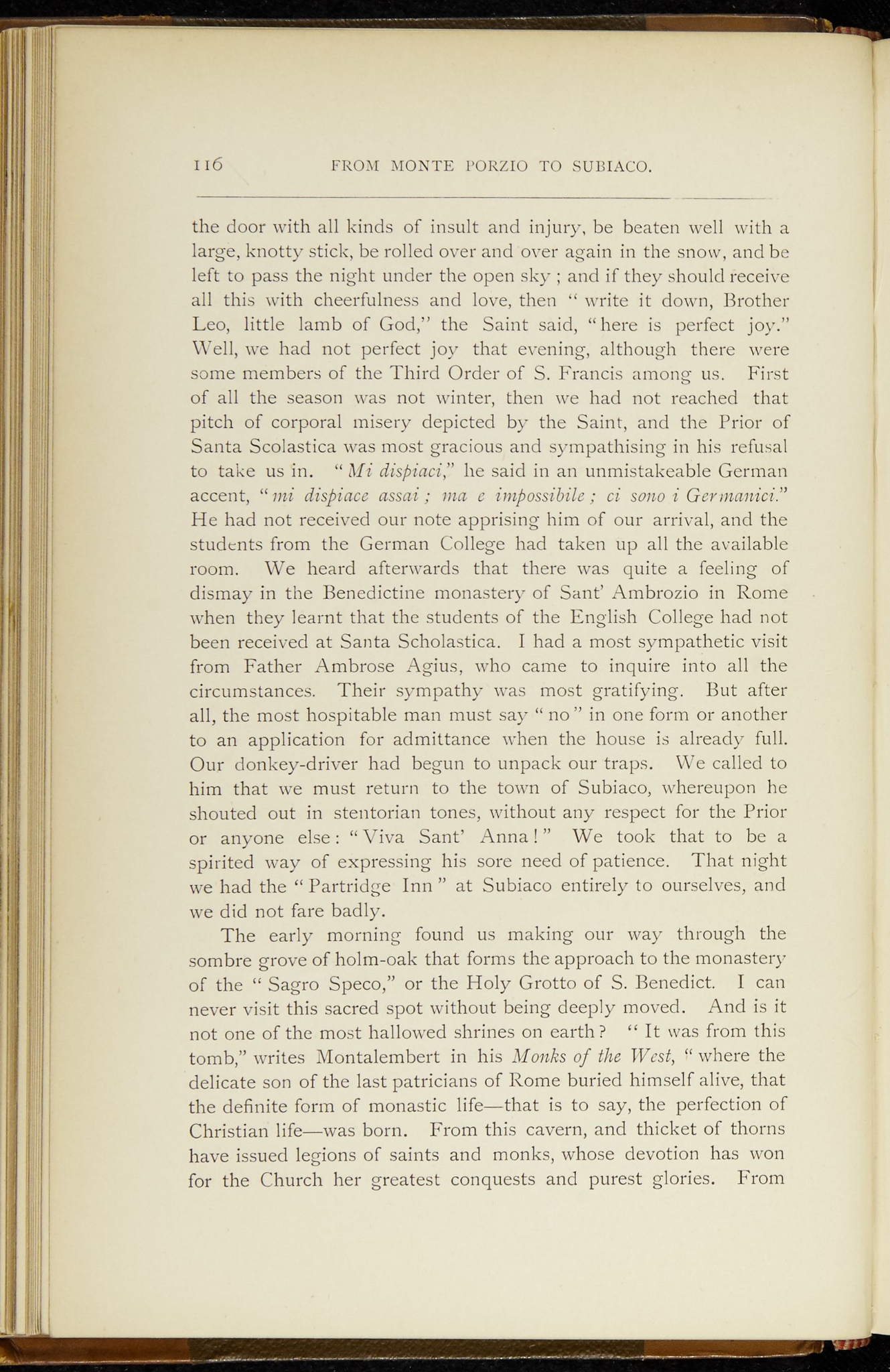 116 FROM MONTE PORZIO TO SUBIACO.

the door with all kinds of insult and injury, be beaten well with a large, knotty stick, be rolled over and over again in the snow, and be left to pass the night under the open sky ; and if they should receive all this with cheerfulness and love, then " write it down, Brother Leo, little lamb of God," the Saint said, " here is perfect joy." Well, we had not perfect joy that evening, although there were some members of the Third Order of S. Francis among us. First of all the season was not winter, then we had not reached that pitch of corporal misery depicted by the Saint, and the Prior of Santa Scolastica was most gracious and sympathising in his refusal to take us in. " Mi dispiaci," he said in an unmistakeable German accent, " mi dispiace assai ; ma e impossibile ; ci sono i Germanici." He had not received our note apprising him of our arrival, and the students from the German College had taken up all the available room. We heard afterwards that there was quite a feeling of dismay in the Benedictine monastery of Sant' Ambrozio in Rome when they learnt that the students of the English College had not been received at Santa Scholastica. I had a most sympathetic visit from Father Ambrose Agius, who came to inquire into all the circumstances. Their sympathy was most gratifying. But after all, the most hospitable man must say " no " in one form or another to an application for admittance when the house is already full. Our donkey-driver had begun to unpack our traps. We called to him that we must return to the town of Subiaco, whereupon he shouted out in stentorian tones, without any respect for the Prior or anyone else : " Viva Sant' Anna ! " We took that to be a spirited way of expressing his sore need of patience. That night we had the " Partridge Inn " at Subiaco entirely to ourselves, and we did not fare badly.

The early morning found us making our way through the sombre grove of holm-oak that forms the approach to the monastery of the " Sagro Speco," or the Holy Grotto of S. Benedict. I can never visit this sacred spot without being deeply moved. And is it not one of the most hallowed shrines on earth ? " It was from this tomb," writes Montalembert in his Monks of the West, " where the delicate son of the last patricians of Rome buried himself alive, that the definite form of monastic life—that is to say, the perfection of Christian life—was born. From this cavern, and thicket of thorns have issued legions of saints and monks, whose devotion has won for the Church her greatest conquests and purest glories. From